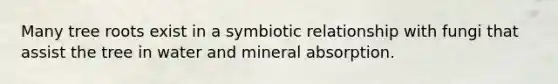 Many tree roots exist in a symbiotic relationship with fungi that assist the tree in water and mineral absorption.